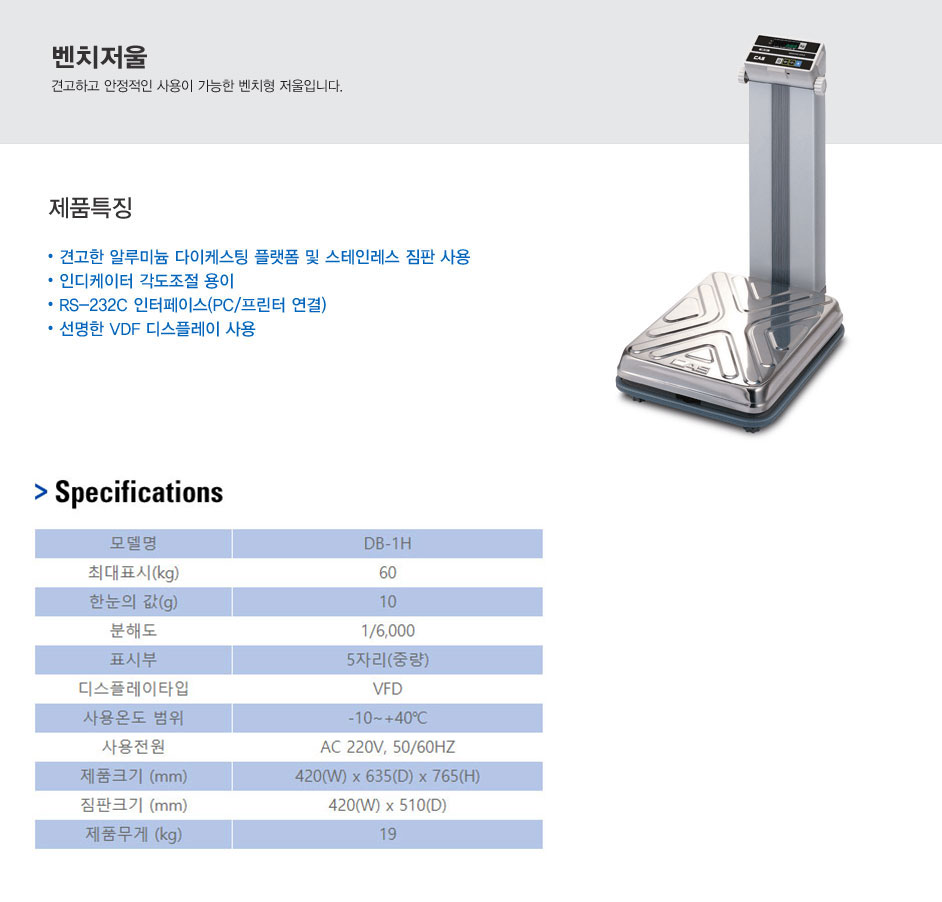 벤치저울

견고하고 안정적인 사용이 가능한 벤치형 저울입니다.

제품특징

• 견고한 알루미늄 다이케스팅 플랫폼 및 스테인레스 짐판 사용
• 인디케이터 각도조절 용이
• RS-232C 인터페이스(PC/프린터 연결)
• 선명한 VDF 디스플레이 사용

> Specifications

| 모델명 | DB-1H |
|---|---|
| 최대표시(kg) | 60 |
| 한눈의 값(g) | 10 |
| 분해도 | 1/6,000 |
| 표시부 | 5자리(중량) |
| 디스플레이타입 | VFD |
| 사용온도 범위 | -10~+40℃ |
| 사용전원 | AC 220V, 50/60HZ |
| 제품크기 (mm) | 420(W) x 635(D) x 765(H) |
| 짐판크기 (mm) | 420(W) x 510(D) |
| 제품무게 (kg) | 19 |